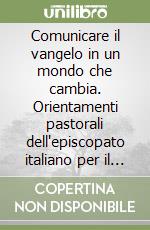 unilibro

Comunicare il vangelo in un mondo che cambia. Orientamenti pastorali dell'episcopato italiano per il...

COPERTINA NON DISPONIBILE